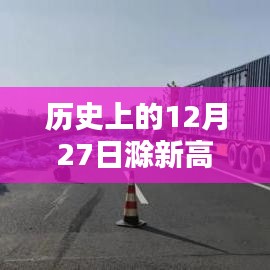 历史上的12月27日滁新高